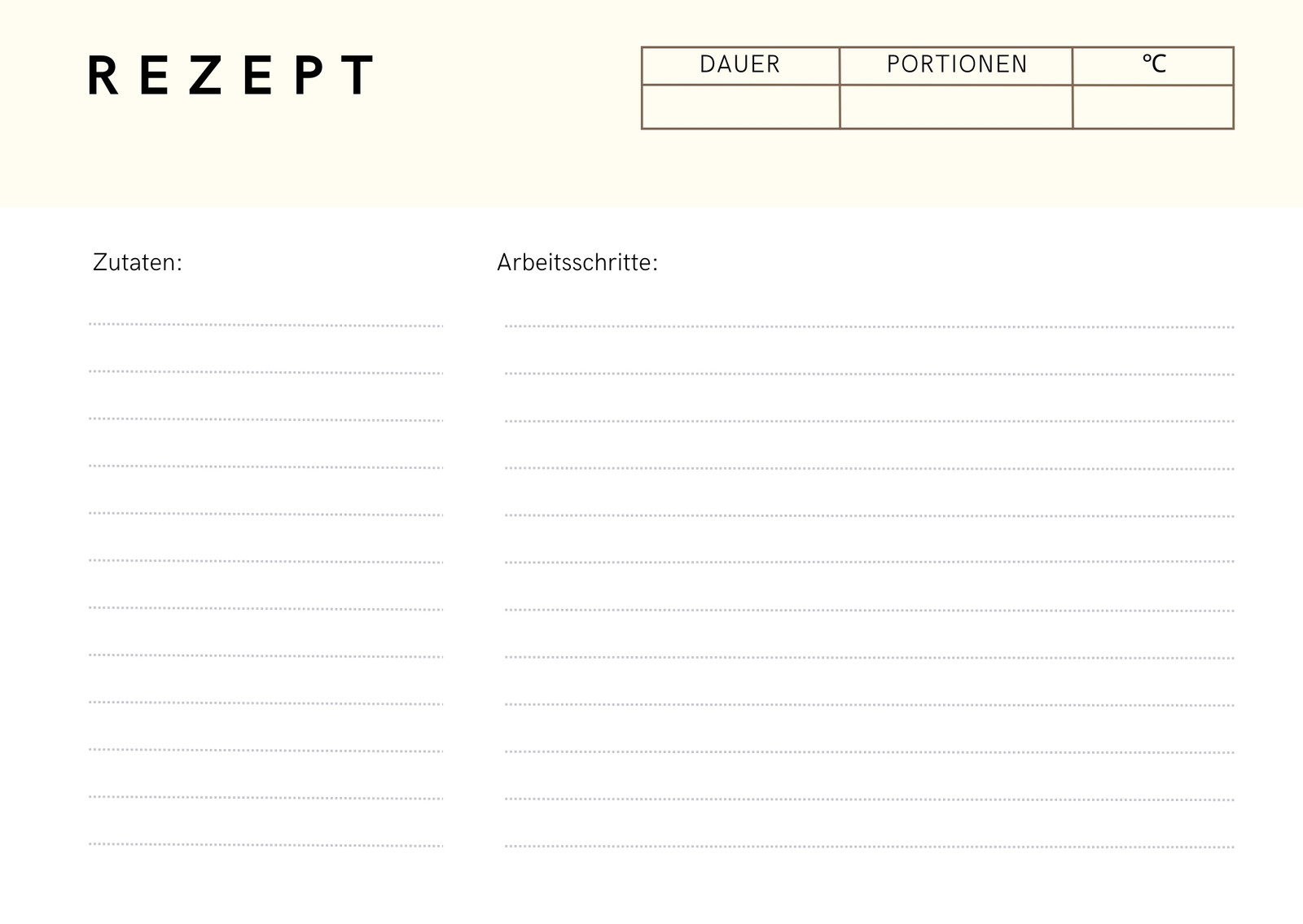 REZEPT

| DAUER | PORTIONEN | ℃ |
|---|---|---|
| | | |

Zutaten:

Arbeitsschritte: